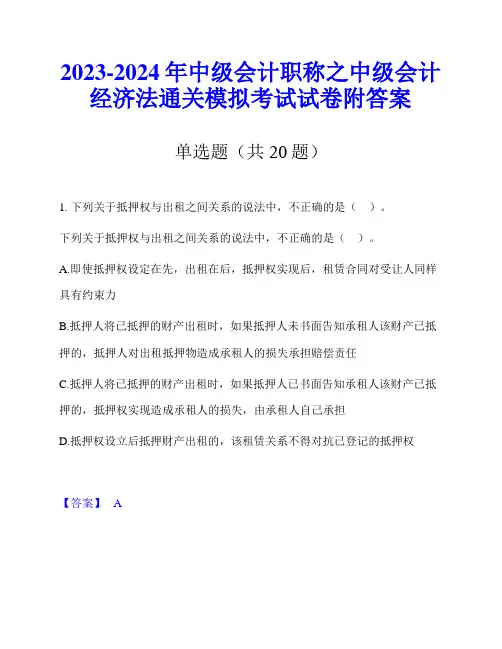 2023-2024 年中级会计职称之中级会计经济法通关模拟考试试卷附答案

单选题（共 20 题）

1. 下列关于抵押权与出租之间关系的说法中，不正确的是（　）。

下列关于抵押权与出租之间关系的说法中，不正确的是（　）。

A.即使抵押权设定在先，出租在后，抵押权实现后，租赁合同对受让人同样具有约束力

B.抵押人将已抵押的财产出租时，如果抵押人未书面告知承租人该财产已抵押的，抵押人对出租抵押物造成承租人的损失承担赔偿责任

C.抵押人将已抵押的财产出租时，如果抵押人已书面告知承租人该财产已抵押的，抵押权实现造成承租人的损失，由承租人自己承担

D.抵押权设立后抵押财产出租的，该租赁关系不得对抗已登记的抵押权

【答案】 A